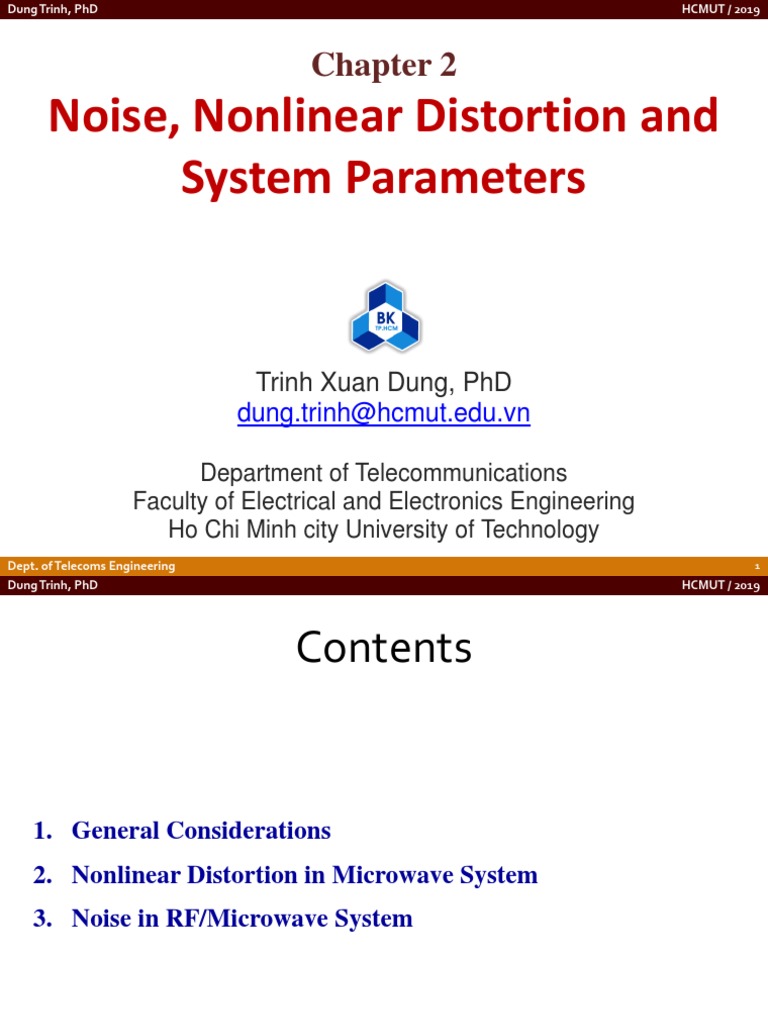 Dung Trinh, PhD
HCMUT / 2019

Chapter 2

Noise, Nonlinear Distortion and System Parameters

BK
TP.HCM

Trinh Xuan Dung, PhD
dung.trinh@hcmut.edu.vn

Department of Telecommunications
Faculty of Electrical and Electronics Engineering
Ho Chi Minh city University of Technology

Dept. of Telecoms Engineering
1

Dung Trinh, PhD
HCMUT / 2019

Contents

1. General Considerations
2. Nonlinear Distortion in Microwave System
3. Noise in RF/Microwave System